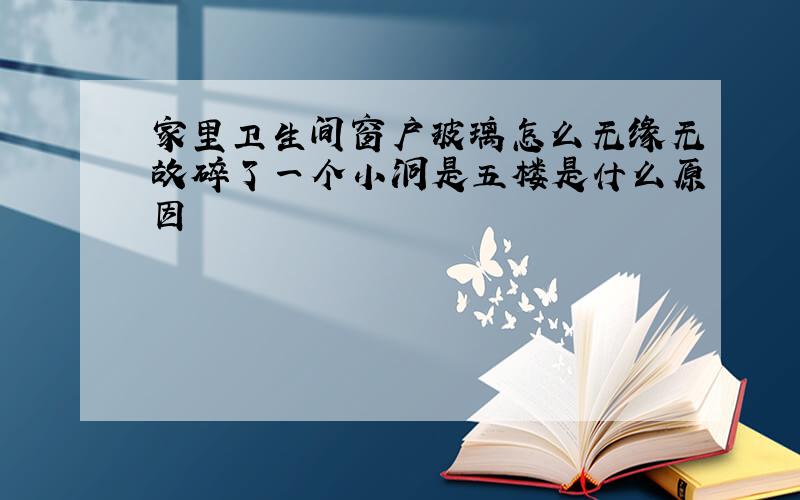 家里卫生间窗户玻璃怎么无缘无故碎了一个小洞是五楼是什么原因